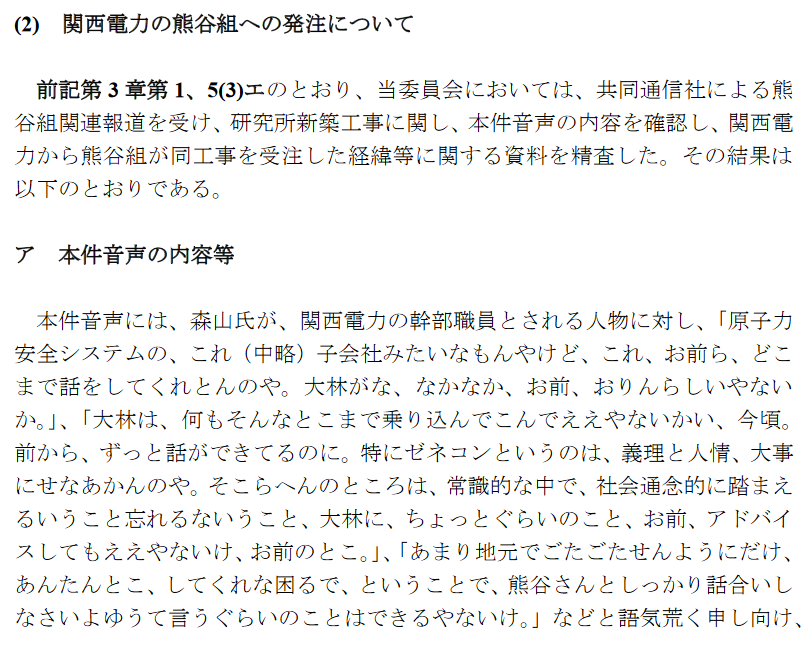 (2) 関西電力の熊谷組への発注について

前記第3章第1、5(3)エのとおり、当委員会においては、共同通信社による熊谷組関連報道を受け、研究所新築工事に関し、本件音声の内容を確認し、関西電力から熊谷組が同工事を受注した経緯等に関する資料を精査した。その結果は以下のとおりである。

ア 本件音声の内容等

本件音声には、森山氏が、関西電力の幹部職員とされる人物に対し、「原子力安全システムの、これ（中略）子会社みたいなもんやけど、これ、お前ら、どこまで話をしてくれとんのや。大林がな、なかなか、お前、おりんらしいやないか。」、「大林は、何もそんなとこまで乗り込んでこんでええやないかい、今頃。前から、ずっと話ができてるのに。特にゼネコンというのは、義理と人情、大事にせなあかんのや。そこらへんのところは、常識的な中で、社会通念的に踏まえるいうこと忘れるないうこと、大林に、ちょっとぐらいのこと、お前、アドバイスしてもええやないけ、お前のとこ。」、「あまり地元でごたごたせんようにだけ、あんたんとこ、してくれな困るで、ということで、熊谷さんとしっかり話合いしなさいよゆうて言うぐらいのことはできるやないけ。」などと語気荒く申し向け、